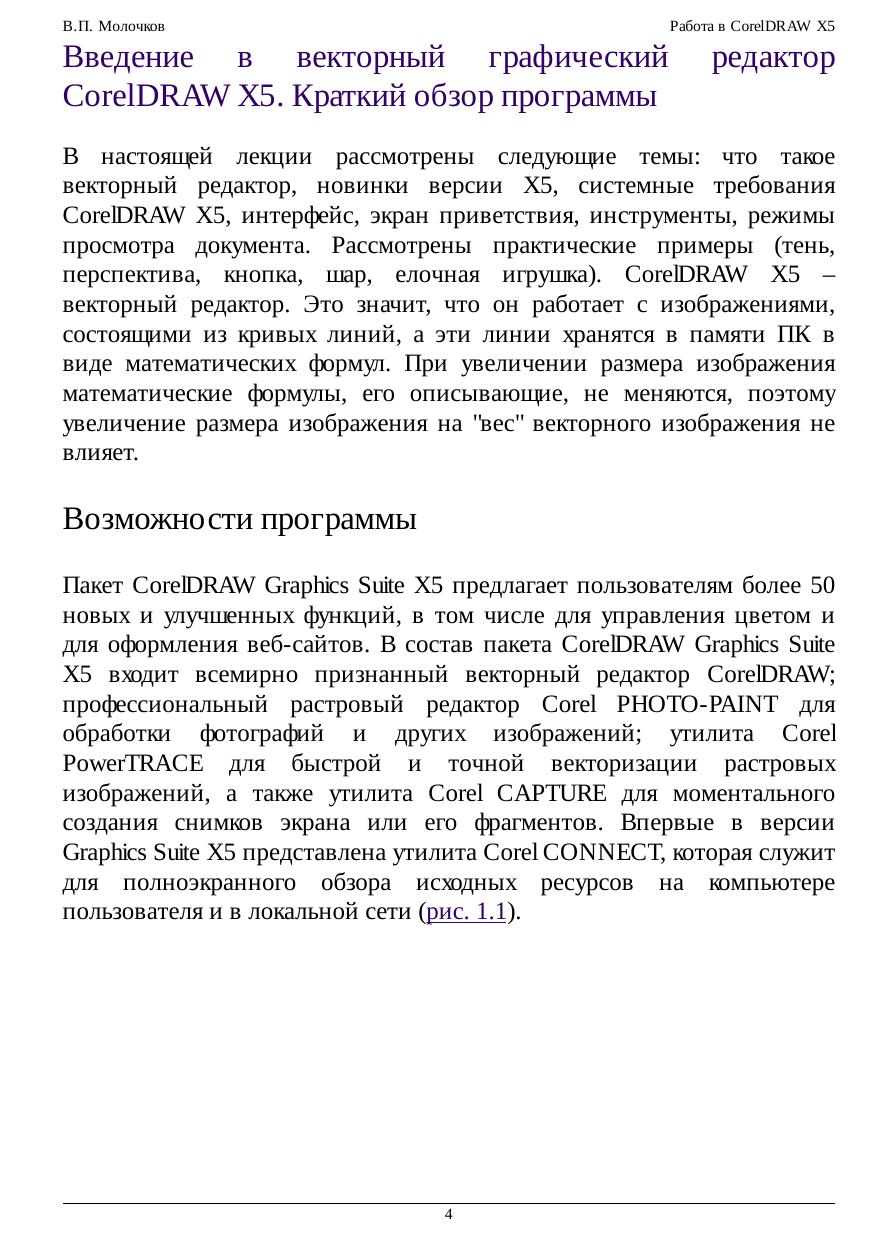 В.П. Молочков

Работа в CorelDRAW X5

Введение в векторный графический редактор CorelDRAW X5. Краткий обзор программы

В настоящей лекции рассмотрены следующие темы: что такое векторный редактор, новинки версии X5, системные требования CorelDRAW X5, интерфейс, экран приветствия, инструменты, режимы просмотра документа. Рассмотрены практические примеры (тень, перспектива, кнопка, шар, елочная игрушка). CorelDRAW X5 – векторный редактор. Это значит, что он работает с изображениями, состоящими из кривых линий, а эти линии хранятся в памяти ПК в виде математических формул. При увеличении размера изображения математические формулы, его описывающие, не меняются, поэтому увеличение размера изображения на "вес" векторного изображения не влияет.

Возможности программы

Пакет CorelDRAW Graphics Suite X5 предлагает пользователям более 50 новых и улучшенных функций, в том числе для управления цветом и для оформления веб-сайтов. В состав пакета CorelDRAW Graphics Suite X5 входит всемирно признанный векторный редактор CorelDRAW; профессиональный растровый редактор Corel PHOTO-PAINT для обработки фотографий и других изображений; утилита Corel PowerTRACE для быстрой и точной векторизации растровых изображений, а также утилита Corel CAPTURE для моментального создания снимков экрана или его фрагментов. Впервые в версии Graphics Suite X5 представлена утилита Corel CONNECT, которая служит для полноэкранного обзора исходных ресурсов на компьютере пользователя и в локальной сети (рис. 1.1).

4